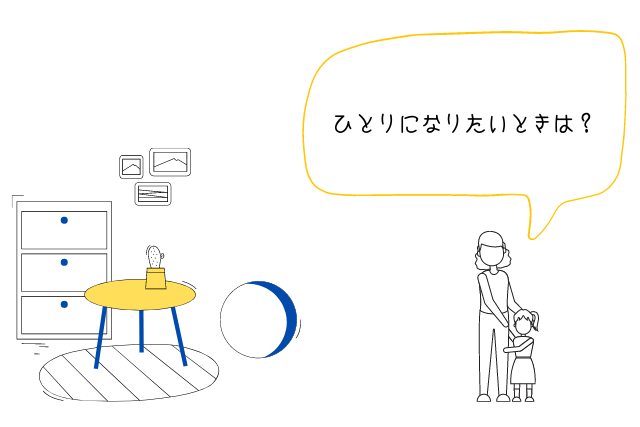 ひとりになりたいときは？